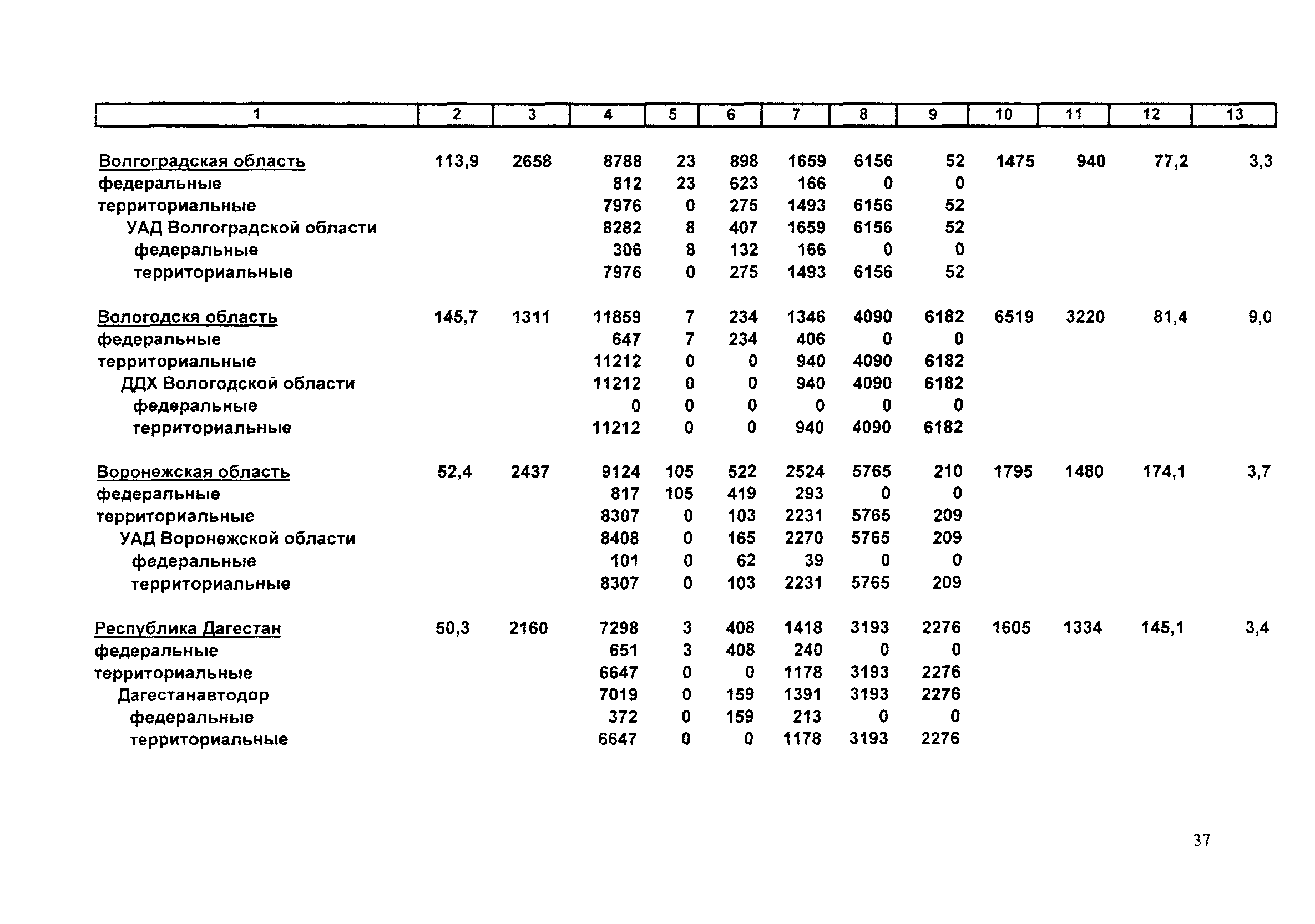 | 1 | 2 | 3 | 4 | 5 | 6 | 7 | 8 | 9 | 10 | 11 | 12 | 13 |
|---|---|---|---|---|---|---|---|---|---|---|---|---|
| Волгоградская область | 113,9 | 2658 | 8788 | 23 | 898 | 1659 | 6156 | 52 | 1475 | 940 | 77,2 | 3,3 |
| федеральные | | | 812 | 23 | 623 | 166 | 0 | 0 | | | | |
| территориальные | | | 7976 | 0 | 275 | 1493 | 6156 | 52 | | | | |
| УАД Волгоградской области | | | 8282 | 8 | 407 | 1659 | 6156 | 52 | | | | |
| федеральные | | | 306 | 8 | 132 | 166 | 0 | 0 | | | | |
| территориальные | | | 7976 | 0 | 275 | 1493 | 6156 | 52 | | | | |
| Вологодскя область | 145,7 | 1311 | 11859 | 7 | 234 | 1346 | 4090 | 6182 | 6519 | 3220 | 81,4 | 9,0 |
| федеральные | | | 647 | 7 | 234 | 406 | 0 | 0 | | | | |
| территориальные | | | 11212 | 0 | 0 | 940 | 4090 | 6182 | | | | |
| ДДХ Вологодской области | | | 11212 | 0 | 0 | 940 | 4090 | 6182 | | | | |
| федеральные | | | 0 | 0 | 0 | 0 | 0 | 0 | | | | |
| территориальные | | | 11212 | 0 | 0 | 940 | 4090 | 6182 | | | | |
| Воронежская область | 52,4 | 2437 | 9124 | 105 | 522 | 2524 | 5765 | 210 | 1795 | 1480 | 174,1 | 3,7 |
| федеральные | | | 817 | 105 | 419 | 293 | 0 | 0 | | | | |
| территориальные | | | 8307 | 0 | 103 | 2231 | 5765 | 209 | | | | |
| УАД Воронежской области | | | 8408 | 0 | 165 | 2270 | 5765 | 209 | | | | |
| федеральные | | | 101 | 0 | 62 | 39 | 0 | 0 | | | | |
| территориальные | | | 8307 | 0 | 103 | 2231 | 5765 | 209 | | | | |
| Республика Дагестан | 50,3 | 2160 | 7298 | 3 | 408 | 1418 | 3193 | 2276 | 1605 | 1334 | 145,1 | 3,4 |
| федеральные | | | 651 | 3 | 408 | 240 | 0 | 0 | | | | |
| территориальные | | | 6647 | 0 | 0 | 1178 | 3193 | 2276 | | | | |
| Дагестанавтодор | | | 7019 | 0 | 159 | 1391 | 3193 | 2276 | | | | |
| федеральные | | | 372 | 0 | 159 | 213 | 0 | 0 | | | | |
| территориальные | | | 6647 | 0 | 0 | 1178 | 3193 | 2276 | | | | |

37